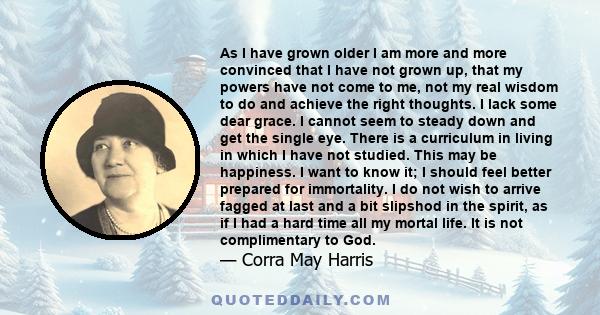 As I have grown older I am more and more convinced that I have not grown up, that my powers have not come to me, not my real wisdom to do and achieve the right thoughts. I lack some dear grace. I cannot seem to steady down and get the single eye. There is a curriculum in living in which I have not studied. This may be happiness. I want to know it; I should feel better prepared for immortality. I do not wish to arrive fagged at last and a bit slipshod in the spirit, as if I had a hard time all my mortal life. It is not complimentary to God.
— Corra May Harris

QUOTEDDAILY.COM